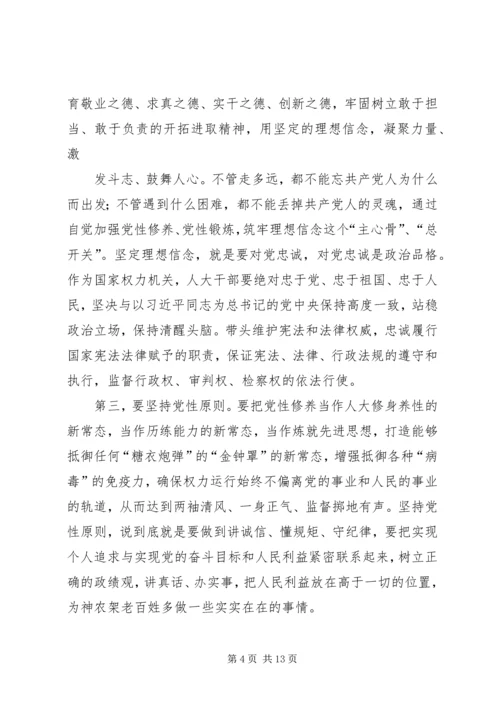 育敬业之德、求真之德、实干之德、创新之德，牢固树立敢于担当、敢于负责的开拓进取精神，用坚定的理想信念，凝聚力量、激

发斗志、鼓舞人心。不管走多远，都不能忘共产党人为什么而出发；不管遇到什么困难，都不能丢掉共产党人的灵魂，通过自觉加强党性修养、党性锻炼，筑牢理想信念这个“主心骨”、“总开关”。坚定理想信念，就是要对党忠诚，对党忠诚是政治品格。作为国家权力机关，人大干部要绝对忠于党、忠于祖国、忠于人民，坚决与以习近平同志为总书记的党中央保持高度一致，站稳政治立场，保持清醒头脑。带头维护宪法和法律权威，忠诚履行国家宪法法律赋予的职责，保证宪法、法律、行政法规的遵守和执行，监督行政权、审判权、检察权的依法行使。

第三，要坚持党性原则。要把党性修养当作人大修身养性的新常态，当作历练能力的新常态，当作炼就先进思想，打造能够抵御任何“糖衣炮弹”的“金钟罩”的新常态，增强抵御各种“病毒”的免疫力，确保权力运行始终不偏离党的事业和人民的事业的轨道，从而达到两袖清风、一身正气、监督掷地有声。坚持党性原则，说到底就是要做到讲诚信、懂规矩、守纪律，要把实现个人追求与实现党的奋斗目标和人民利益紧密联系起来，树立正确的政绩观，讲真话、办实事，把人民利益放在高于一切的位置，为神农架老百姓多做一些实实在在的事情。

第 4 页 共 13 页